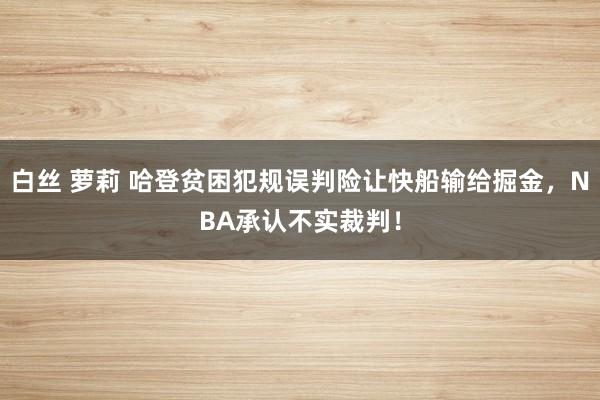 白丝 萝莉 哈登贫困犯规误判险让快船输给掘金，NBA承认不实裁判！